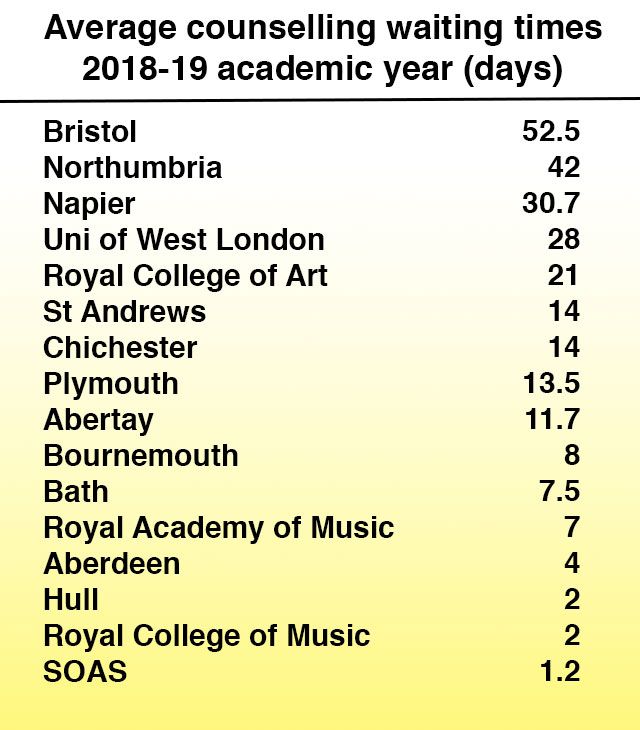 Average counselling waiting times 2018-19 academic year (days)

| | |
|---|---|
| Bristol | 52.5 |
| Northumbria | 42 |
| Napier | 30.7 |
| Uni of West London | 28 |
| Royal College of Art | 21 |
| St Andrews | 14 |
| Chichester | 14 |
| Plymouth | 13.5 |
| Abertay | 11.7 |
| Bournemouth | 8 |
| Bath | 7.5 |
| Royal Academy of Music | 7 |
| Aberdeen | 4 |
| Hull | 2 |
| Royal College of Music | 2 |
| SOAS | 1.2 |